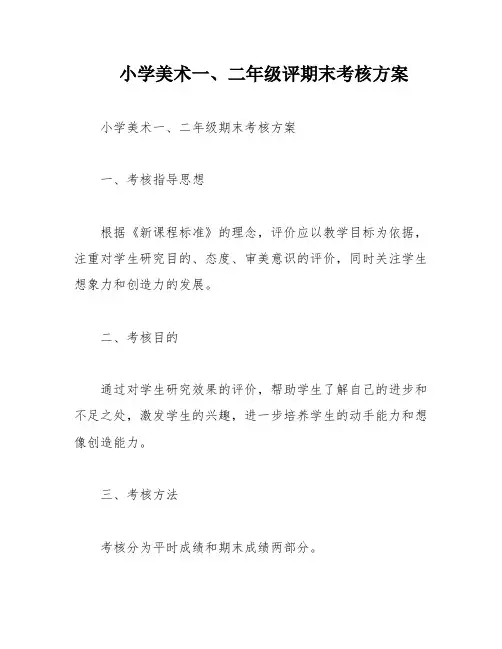 小学美术一、二年级评期末考核方案

小学美术一、二年级期末考核方案

一、考核指导思想

根据《新课程标准》的理念，评价应以教学目标为依据，注重对学生研究目的、态度、审美意识的评价，同时关注学生想象力和创造力的发展。

二、考核目的

通过对学生研究效果的评价，帮助学生了解自己的进步和不足之处，激发学生的兴趣，进一步培养学生的动手能力和想像创造能力。

三、考核方法

考核分为平时成绩和期末成绩两部分。